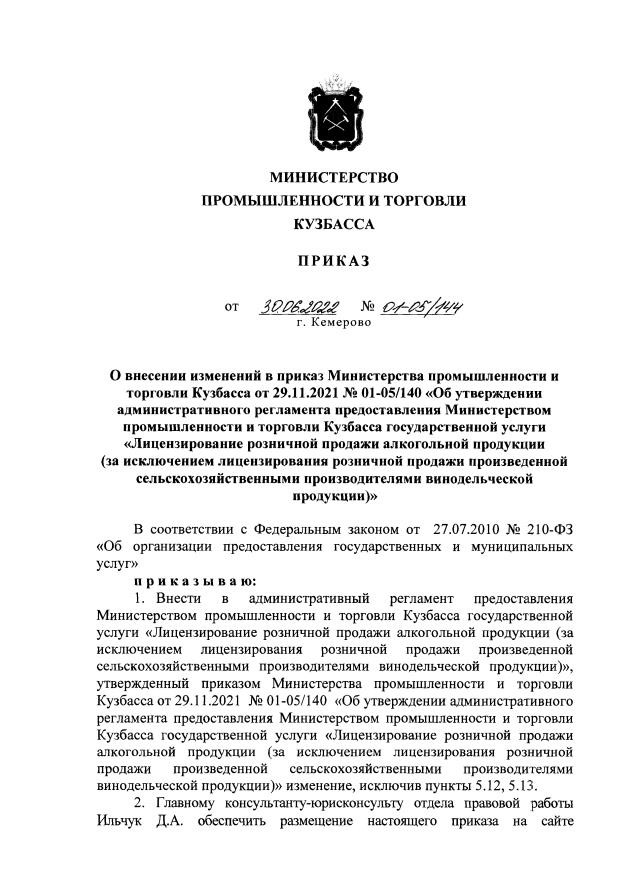 МИНИСТЕРСТВО
ПРОМЫШЛЕННОСТИ И ТОРГОВЛИ
КУЗБАССА

ПРИКАЗ

от 30.06.2022 № 01-05/144
г. Кемерово

О внесении изменений в приказ Министерства промышленности и торговли Кузбасса от 29.11.2021 № 01-05/140 «Об утверждении административного регламента предоставления Министерством промышленности и торговли Кузбасса государственной услуги «Лицензирование розничной продажи алкогольной продукции (за исключением лицензирования розничной продажи произведенной сельскохозяйственными производителями винодельческой продукции)»

В соответствии с Федеральным законом от 27.07.2010 № 210-ФЗ «Об организации предоставления государственных и муниципальных услуг»

приказываю:

1. Внести в административный регламент предоставления Министерством промышленности и торговли Кузбасса государственной услуги «Лицензирование розничной продажи алкогольной продукции (за исключением лицензирования розничной продажи произведенной сельскохозяйственными производителями винодельческой продукции)», утвержденный приказом Министерства промышленности и торговли Кузбасса от 29.11.2021 № 01-05/140 «Об утверждении административного регламента предоставления Министерством промышленности и торговли Кузбасса государственной услуги «Лицензирование розничной продажи алкогольной продукции (за исключением лицензирования розничной продажи произведенной сельскохозяйственными производителями винодельческой продукции)» изменение, исключив пункты 5.12, 5.13.

2. Главному консультанту-юрисконсульту отдела правовой работы Ильчук Д.А. обеспечить размещение настоящего приказа на сайте